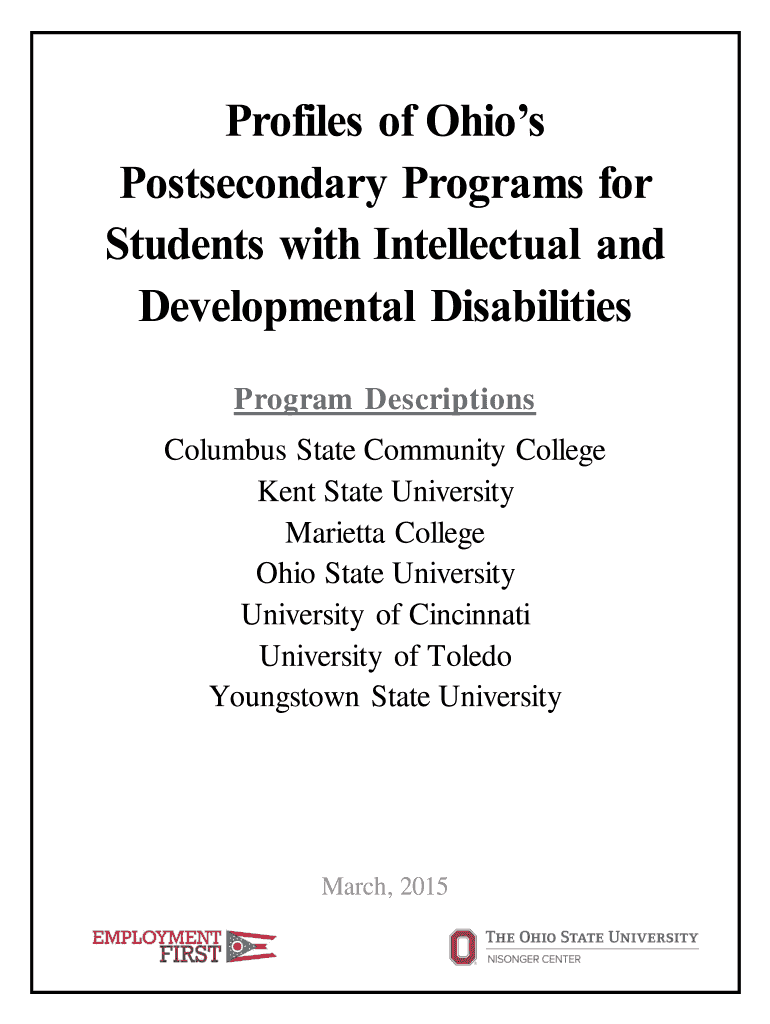 Profiles of Ohio's Postsecondary Programs for Students with Intellectual and Developmental Disabilities

Program Descriptions

Columbus State Community College
Kent State University
Marietta College
Ohio State University
University of Cincinnati
University of Toledo
Youngstown State University

March, 2015

EMPLOYMENT FIRST

THE OHIO STATE UNIVERSITY
NISONGER CENTER